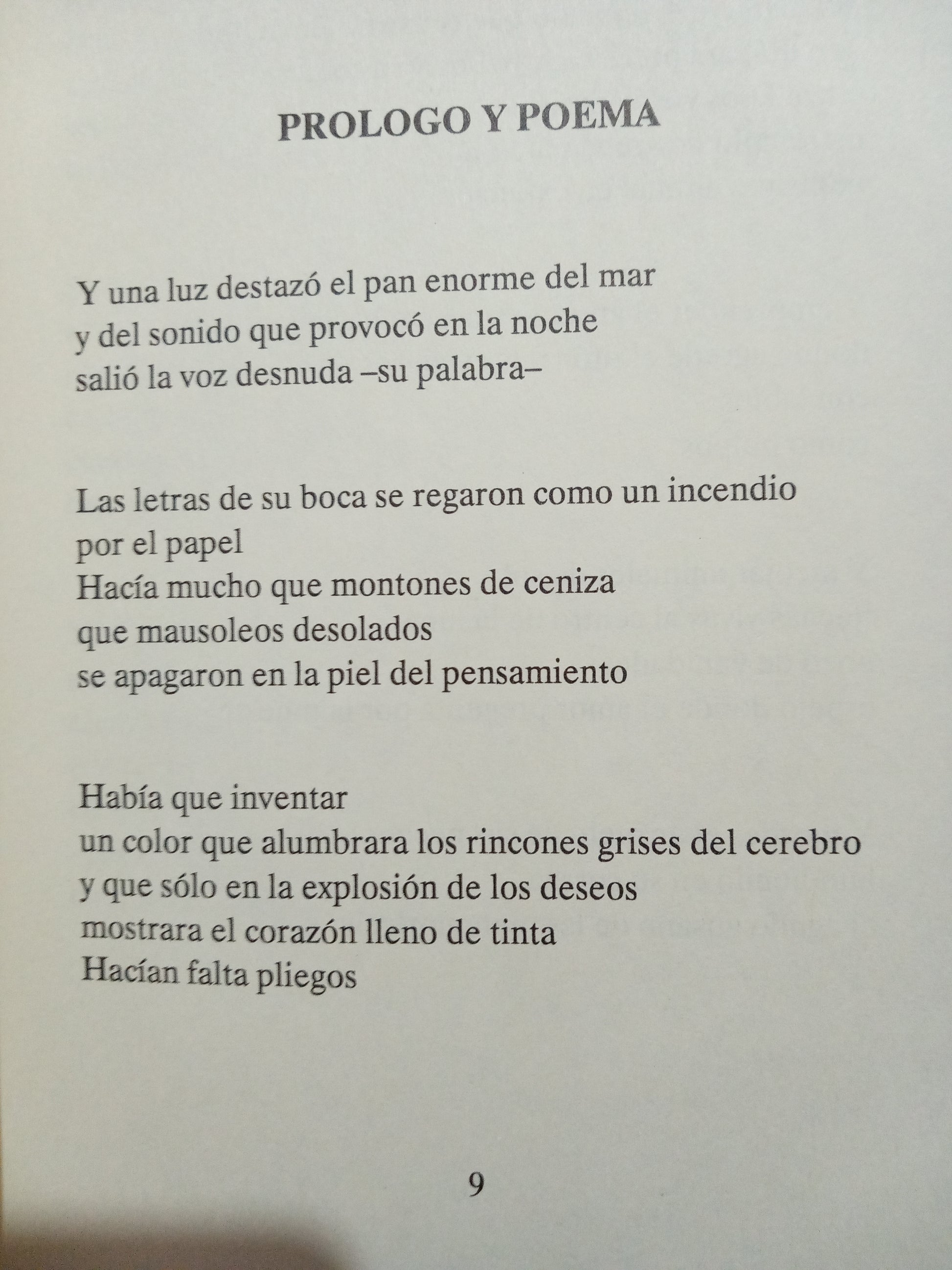 PROLOGO Y POEMA

Y una luz destazó el pan enorme del mar
y del sonido que provocó en la noche
salió la voz desnuda –su palabra–

Las letras de su boca se regaron como un incendio
por el papel
Hacía mucho que montones de ceniza
que mausoleos desolados
se apagaron en la piel del pensamiento

Había que inventar
un color que alumbrara los rincones grises del cerebro
y que sólo en la explosión de los deseos
mostrara el corazón lleno de tinta
Hacían falta pliegos

9